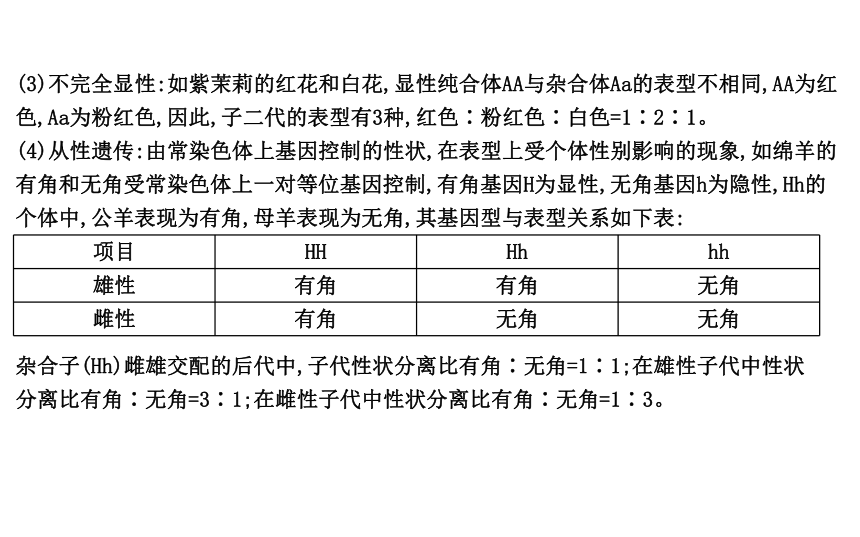 (3)不完全显性:如紫茉莉的红花和白花,显性纯合体AA与杂合体Aa的表型不相同,AA为红色,Aa为粉红色,因此,子二代的表型有3种,红色∶粉红色∶白色=1∶2∶1。

(4)从性遗传:由常染色体上基因控制的性状,在表型上受个体性别影响的现象,如绵羊的有角和无角受常染色体上一对等位基因控制,有角基因H为显性,无角基因h为隐性,Hh的个体中,公羊表现为有角,母羊表现为无角,其基因型与表型关系如下表:

| 项目 | HH | Hh | hh |
|---|---|---|---|
| 雄性 | 有角 | 有角 | 无角 |
| 雌性 | 有角 | 无角 | 无角 |

杂合子(Hh)雌雄交配的后代中,子代性状分离比有角∶无角=1∶1;在雄性子代中性状分离比有角∶无角=3∶1;在雌性子代中性状分离比有角∶无角=1∶3。